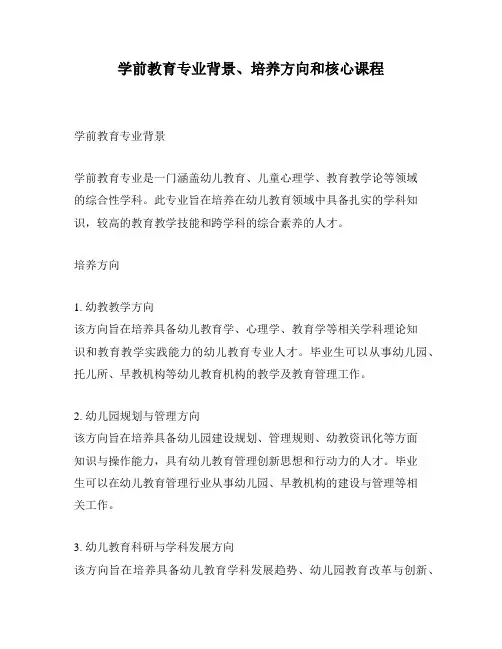 学前教育专业背景、培养方向和核心课程

学前教育专业背景

学前教育专业是一门涵盖幼儿教育、儿童心理学、教育教学论等领域的综合性学科。此专业旨在培养在幼儿教育领域中具备扎实的学科知识，较高的教育教学技能和跨学科的综合素养的人才。

培养方向

1. 幼教教学方向
该方向旨在培养具备幼儿教育学、心理学、教育学等相关学科理论知识和教育教学实践能力的幼儿教育专业人才。毕业生可以从事幼儿园、托儿所、早教机构等幼儿教育机构的教学及教育管理工作。

2. 幼儿园规划与管理方向
该方向旨在培养具备幼儿园建设规划、管理规则、幼教资讯化等方面知识与操作能力，具有幼儿教育管理创新思想和行动力的人才。毕业生可以在幼儿教育管理行业从事幼儿园、早教机构的建设与管理等相关工作。

3. 幼儿教育科研与学科发展方向
该方向旨在培养具备幼儿教育学科发展趋势、幼儿园教育改革与创新、